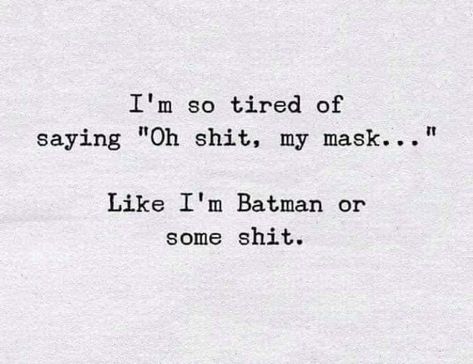 I'm so tired of saying "Oh shit, my mask..."

Like I'm Batman or some shit.